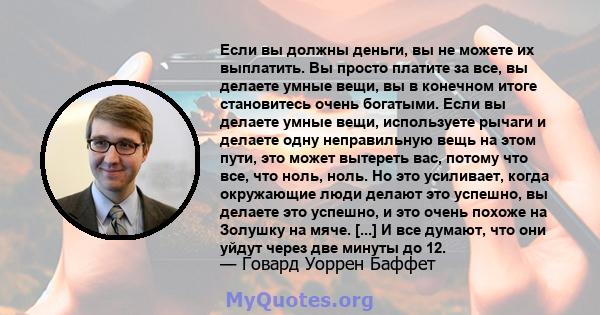 Если вы должны деньги, вы не можете их выплатить. Вы просто платите за все, вы делаете умные вещи, вы в конечном итоге становитесь очень богатыми. Если вы делаете умные вещи, используете рычаги и делаете одну неправильную вещь на этом пути, это может вытереть вас, потому что все, что ноль, ноль. Но это усиливает, когда окружающие люди делают это успешно, вы делаете это успешно, и это очень похоже на Золушку на мяче. [...] И все думают, что они уйдут через две минуты до 12.
— Говард Уоррен Баффет

MyQuotes.org